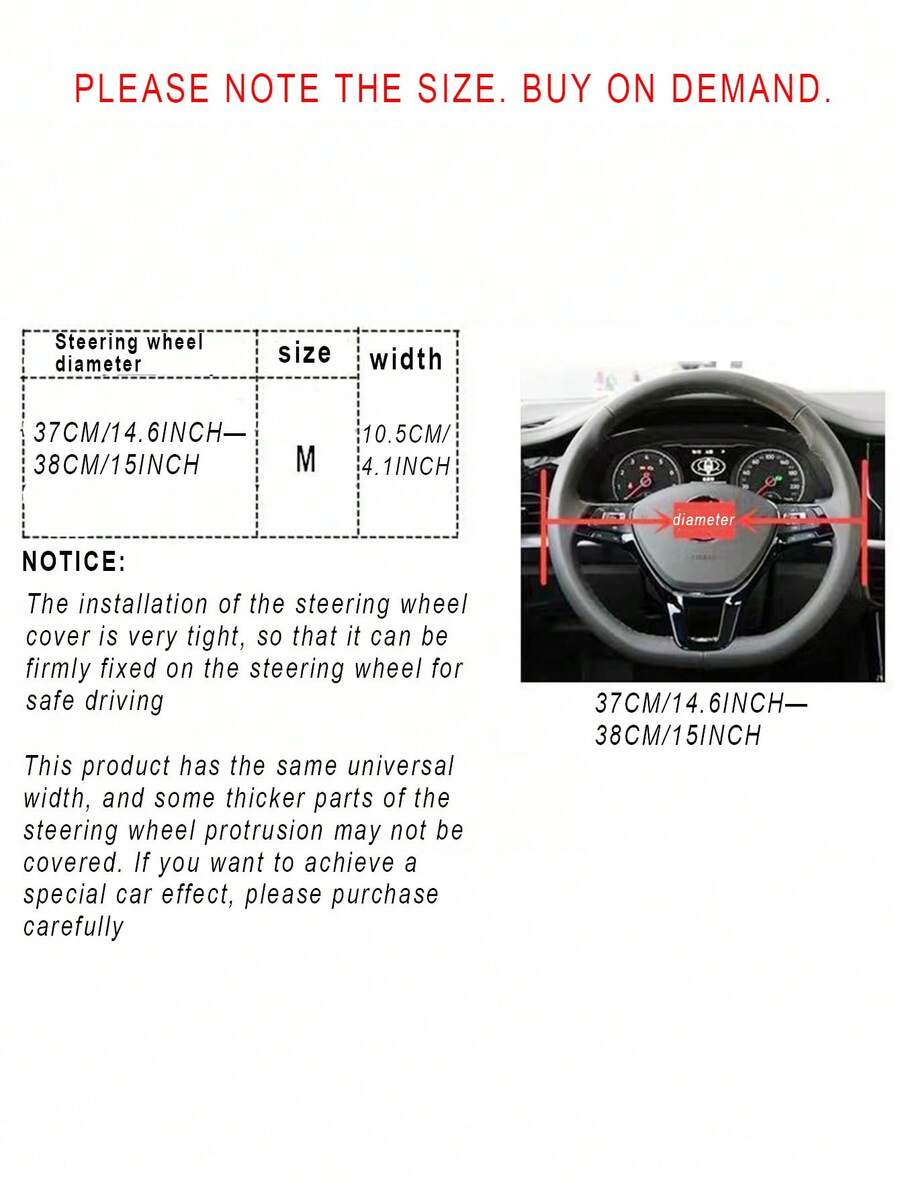 PLEASE NOTE THE SIZE. BUY ON DEMAND.

| Steering wheel diameter | size | width |
|---|---|---|
| 37CM/14.6INCH—38CM/15INCH | M | 10.5CM/4.1INCH |

NOTICE:

The installation of the steering wheel cover is very tight, so that it can be firmly fixed on the steering wheel for safe driving

This product has the same universal width, and some thicker parts of the steering wheel protrusion may not be covered. If you want to achieve a special car effect, please purchase carefully

diameter

37CM/14.6INCH—
38CM/15INCH